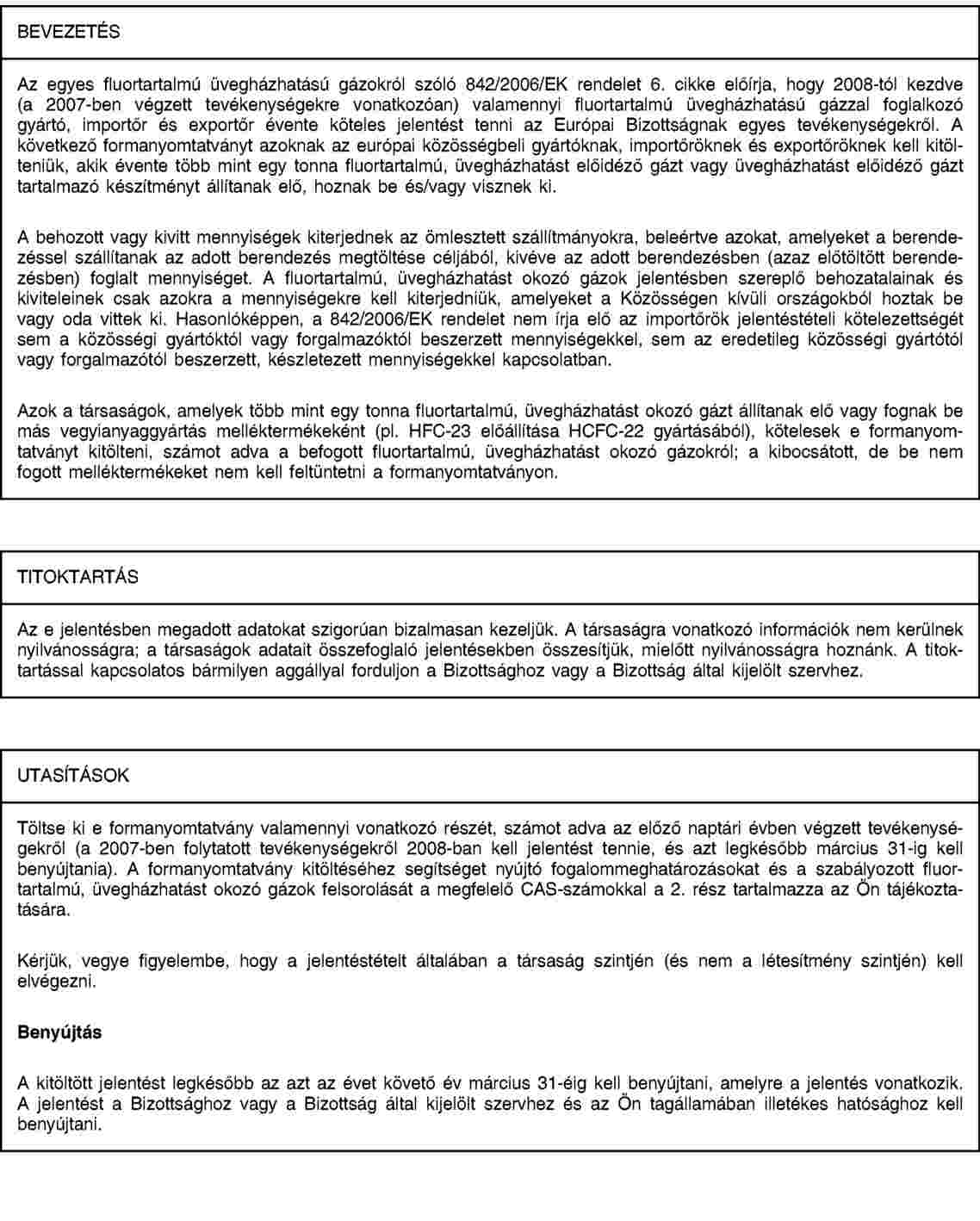 BEVEZETÉS

Az egyes fluortartalmú üvegházhatású gázokról szóló 842/2006/EK rendelet 6. cikke előírja, hogy 2008-tól kezdve (a 2007-ben végzett tevékenységekre vonatkozóan) valamennyi fluortartalmú üvegházhatású gázzal foglalkozó gyártó, importőr és exportőr évente köteles jelentést tenni az Európai Bizottságnak egyes tevékenységekről. A következő formanyomtatványt azoknak az európai közösségbeli gyártóknak, importőröknek és exportőröknek kell kitölteniük, akik évente több mint egy tonna fluortartalmú, üvegházhatást előidéző gázt vagy üvegházhatást előidéző gázt tartalmazó készítményt állítanak elő, hoznak be és/vagy visznek ki.

A behozott vagy kivitt mennyiségek kiterjednek az ömlesztett szállítmányokra, beleértve azokat, amelyeket a berendezéssel szállítanak az adott berendezés megtöltése céljából, kivéve az adott berendezésben (azaz előtöltött berendezésben) foglalt mennyiséget. A fluortartalmú, üvegházhatást okozó gázok jelentésben szereplő behozatalainak és kiviteleinek csak azokra a mennyiségekre kell kiterjedniük, amelyeket a Közösségen kívüli országokból hoztak be vagy oda vittek ki. Hasonlóképpen, a 842/2006/EK rendelet nem írja elő az importőrök jelentéstételi kötelezettségét sem a közösségi gyártóktól vagy forgalmazóktól beszerzett mennyiségekkel, sem az eredetileg közösségi gyártótól vagy forgalmazótól beszerzett, készletezett mennyiségekkel kapcsolatban.

Azok a társaságok, amelyek több mint egy tonna fluortartalmú, üvegházhatást okozó gázt állítanak elő vagy fognak be más vegyianyaggyártás melléktermékeként (pl. HFC-23 előállítása HCFC-22 gyártásából), kötelesek e formanyomtatványt kitölteni, számot adva a befogott fluortartalmú, üvegházhatást okozó gázokról; a kibocsátott, de be nem fogott melléktermékeket nem kell feltüntetni a formanyomtatványon.

TITOKTARTÁS

Az e jelentésben megadott adatokat szigorúan bizalmasan kezeljük. A társaságra vonatkozó információk nem kerülnek nyilvánosságra; a társaságok adatait összefoglaló jelentésekben összesítjük, mielőtt nyilvánosságra hoznánk. A titoktartással kapcsolatos bármilyen aggállyal forduljon a Bizottsághoz vagy a Bizottság által kijelölt szervhez.

UTASÍTÁSOK

Töltse ki e formanyomtatvány valamennyi vonatkozó részét, számot adva az előző naptári évben végzett tevékenységekről (a 2007-ben folytatott tevékenységekről 2008-ban kell jelentést tennie, és azt legkésőbb március 31-ig kell benyújtania). A formanyomtatvány kitöltéséhez segítséget nyújtó fogalommeghatározásokat és a szabályozott fluortartalmú, üvegházhatást okozó gázok felsorolását a megfelelő CAS-számokkal a 2. rész tartalmazza az Ön tájékoztatására.

Kérjük, vegye figyelembe, hogy a jelentéstételt általában a társaság szintjén (és nem a létesítmény szintjén) kell elvégezni.

Benyújtás

A kitöltött jelentést legkésőbb az azt az évet követő év március 31-éig kell benyújtani, amelyre a jelentés vonatkozik. A jelentést a Bizottsághoz vagy a Bizottság által kijelölt szervhez és az Ön tagállamában illetékes hatósághoz kell benyújtani.